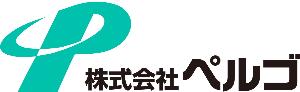 株式会社ペルゴ